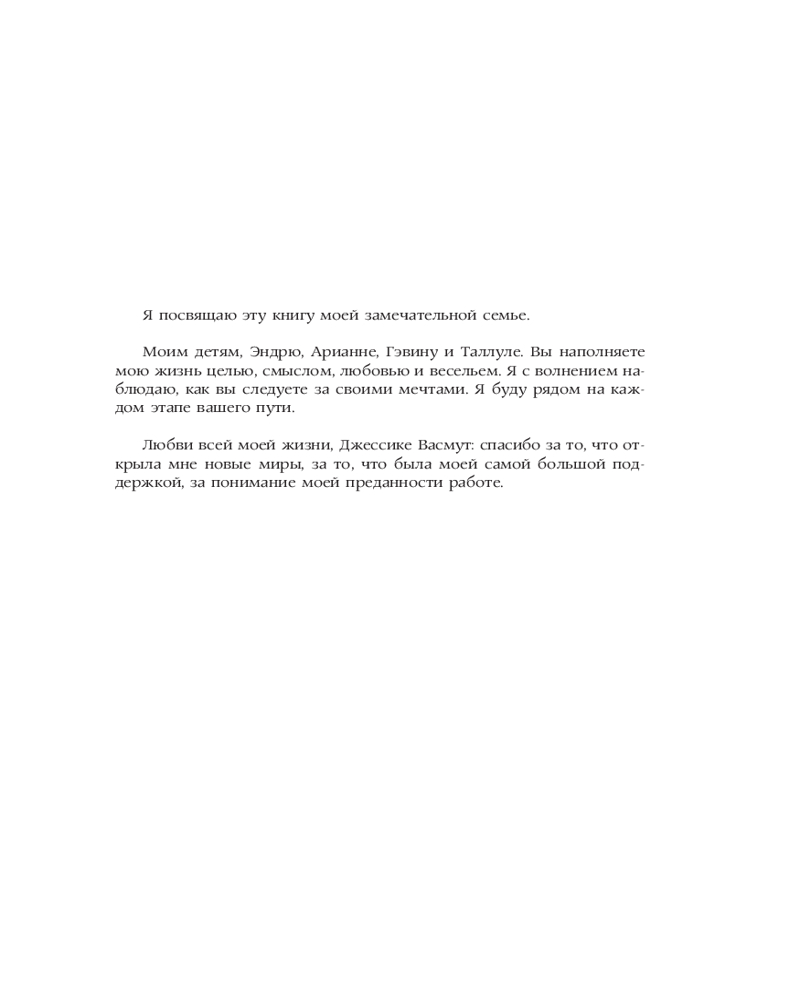 Я посвящаю эту книгу моей замечательной семье.

Моим детям, Эндрю, Арианне, Гэвину и Таллуле. Вы наполняете мою жизнь целью, смыслом, любовью и весельем. Я с волнением наблюдаю, как вы следуете за своими мечтами. Я буду рядом на каждом этапе вашего пути.

Любви всей моей жизни, Джессике Васмут: спасибо за то, что открыла мне новые миры, за то, что была моей самой большой поддержкой, за понимание моей преданности работе.